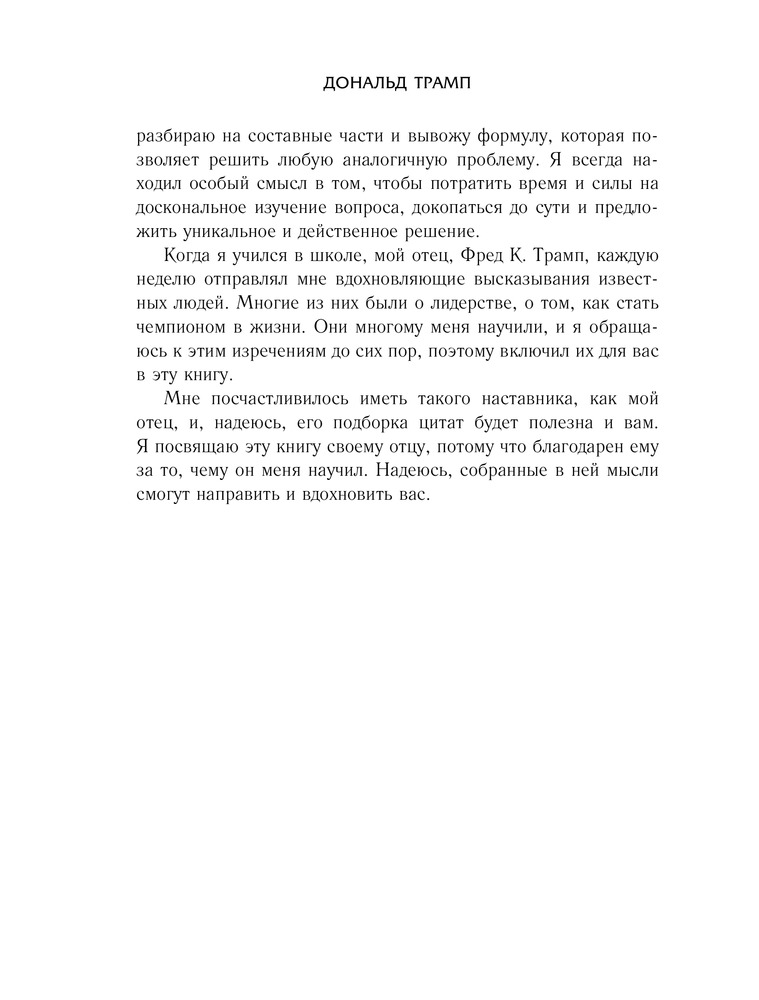 ДОНАЛЬД ТРАМП

разбираю на составные части и вывожу формулу, которая позволяет решить любую аналогичную проблему. Я всегда находил особый смысл в том, чтобы потратить время и силы на доскональное изучение вопроса, докопаться до сути и предложить уникальное и действенное решение.

Когда я учился в школе, мой отец, Фред К. Трамп, каждую неделю отправлял мне вдохновляющие высказывания известных людей. Многие из них были о лидерстве, о том, как стать чемпионом в жизни. Они многому меня научили, и я обращаюсь к этим изречениям до сих пор, поэтому включил их для вас в эту книгу.

Мне посчастливилось иметь такого наставника, как мой отец, и, надеюсь, его подборка цитат будет полезна и вам. Я посвящаю эту книгу своему отцу, потому что благодарен ему за то, чему он меня научил. Надеюсь, собранные в ней мысли смогут направить и вдохновить вас.